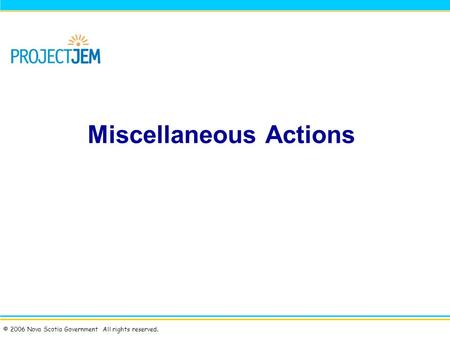 PROJECTJEM

Miscellaneous Actions

© 2006 Nova Scotia Government All rights reserved.